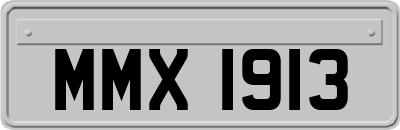 MMX 1913